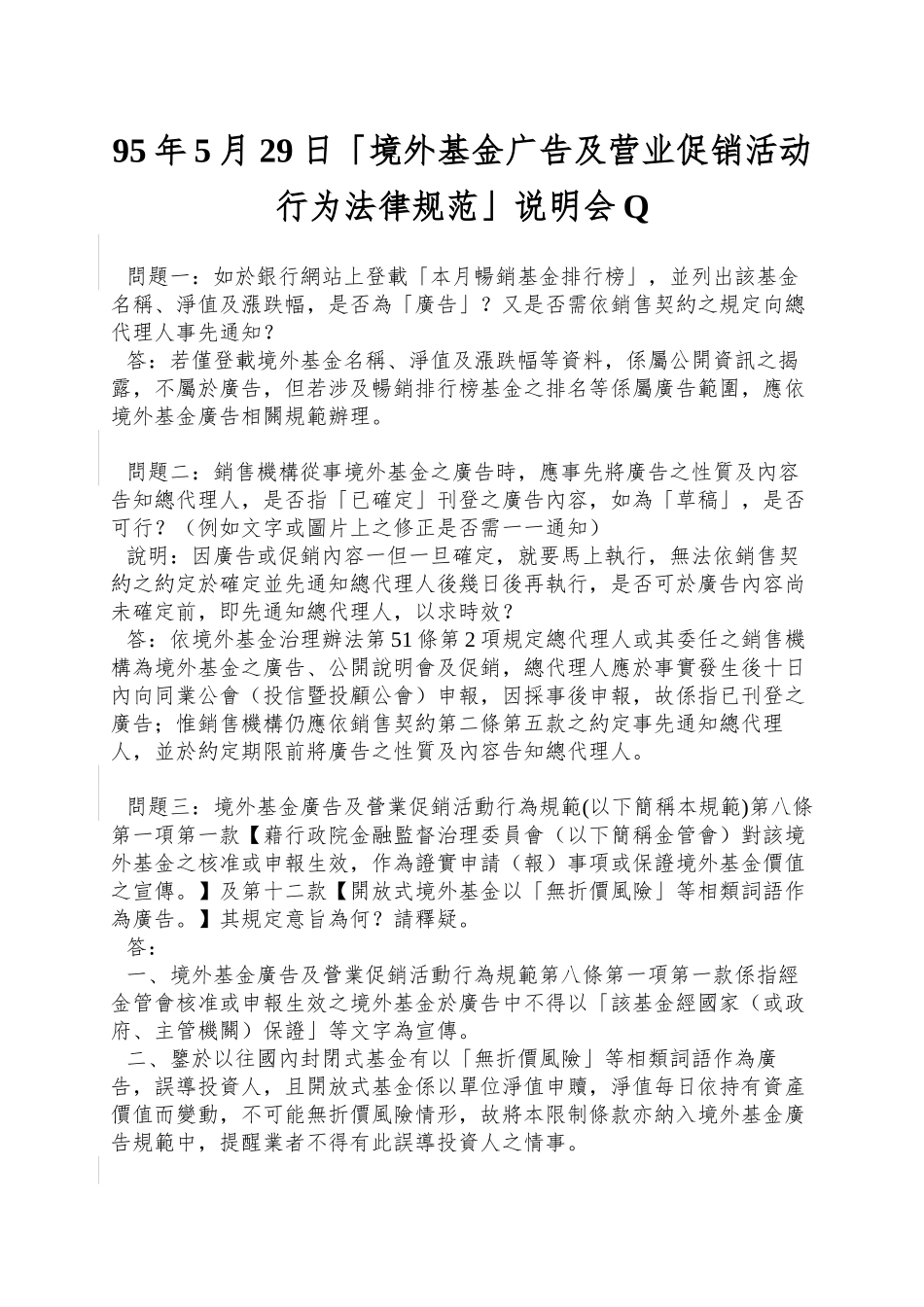 95年5月29日「境外基金广告及营业促销活动行为法律规范」说明会Q

問題一：如於銀行網站上登載「本月暢銷基金排行榜」，並列出該基金名稱、淨值及漲跌幅，是否為「廣告」？又是否需依銷售契約之規定向總代理人事先通知？
答：若僅登載境外基金名稱、淨值及漲跌幅等資料，係屬公開資訊之揭露，不屬於廣告，但若涉及暢銷排行榜基金之排名等係屬廣告範圍，應依境外基金廣告相關規範辦理。

問題二：銷售機構從事境外基金之廣告時，應事先將廣告之性質及內容告知總代理人，是否指「已確定」刊登之廣告內容，如為「草稿」，是否可行？（例如文字或圖片上之修正是否需一一通知）
說明：因廣告或促銷內容一但一旦確定，就要馬上執行，無法依銷售契約之約定於確定並先通知總代理人後幾日後再執行，是否可於廣告內容尚未確定前，即先通知總代理人，以求時效？
答：依境外基金治理辦法第51條第2項規定總代理人或其委任之銷售機構為境外基金之廣告、公開說明會及促銷，總代理人應於事實發生後十日內向同業公會（投信暨投顧公會）申報，因採事後申報，故係指已刊登之廣告；惟銷售機構仍應依銷售契約第二條第五款之約定事先通知總代理人，並於約定期限前將廣告之性質及內容告知總代理人。

問題三：境外基金廣告及營業促銷活動行為規範(以下簡稱本規範)第八條第一項第一款【藉行政院金融監督治理委員會（以下簡稱金管會）對該境外基金之核准或申報生效，作為證實申請（報）事項或保證境外基金價值之宣傳。】及第十二款【開放式境外基金以「無折價風險」等相類詞語作為廣告。】其規定意旨為何？請釋疑。
答：
一、境外基金廣告及營業促銷活動行為規範第八條第一項第一款係指經金管會核准或申報生效之境外基金於廣告中不得以「該基金經國家（或政府、主管機關）保證」等文字為宣傳。
二、鑒於以往國內封閉式基金有以「無折價風險」等相類詞語作為廣告，誤導投資人，且開放式基金係以單位淨值申贖，淨值每日依持有資產價值而變動，不可能無折價風險情形，故將本限制條款亦納入境外基金廣告規範中，提醒業者不得有此誤導投資人之情事。